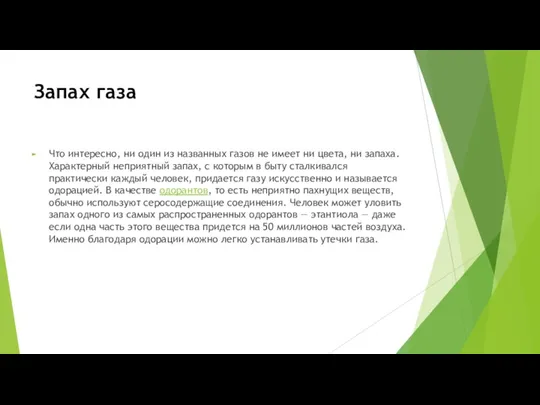 Запах газа

Что интересно, ни один из названных газов не имеет ни цвета, ни запаха. Характерный неприятный запах, с которым в быту сталкивался практически каждый человек, придается газу искусственно и называется одорацией. В качестве одорантов, то есть неприятно пахнущих веществ, обычно используют серосодержащие соединения. Человек может уловить запах одного из самых распространенных одорантов — этантиола — даже если одна часть этого вещества придется на 50 миллионов частей воздуха. Именно благодаря одорации можно легко устанавливать утечки газа.